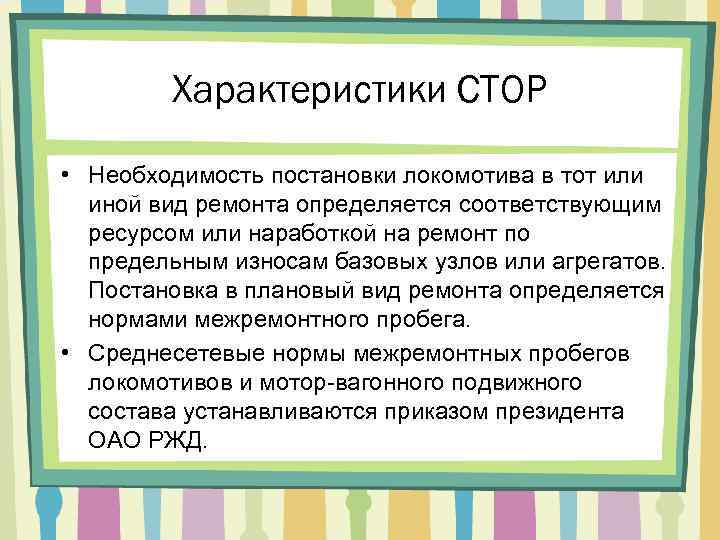 Характеристики СТОР

• Необходимость постановки локомотива в тот или иной вид ремонта определяется соответствующим ресурсом или наработкой на ремонт по предельным износам базовых узлов или агрегатов. Постановка в плановый вид ремонта определяется нормами межремонтного пробега.

• Среднесетевые нормы межремонтных пробегов локомотивов и мотор-вагонного подвижного состава устанавливаются приказом президента ОАО РЖД.